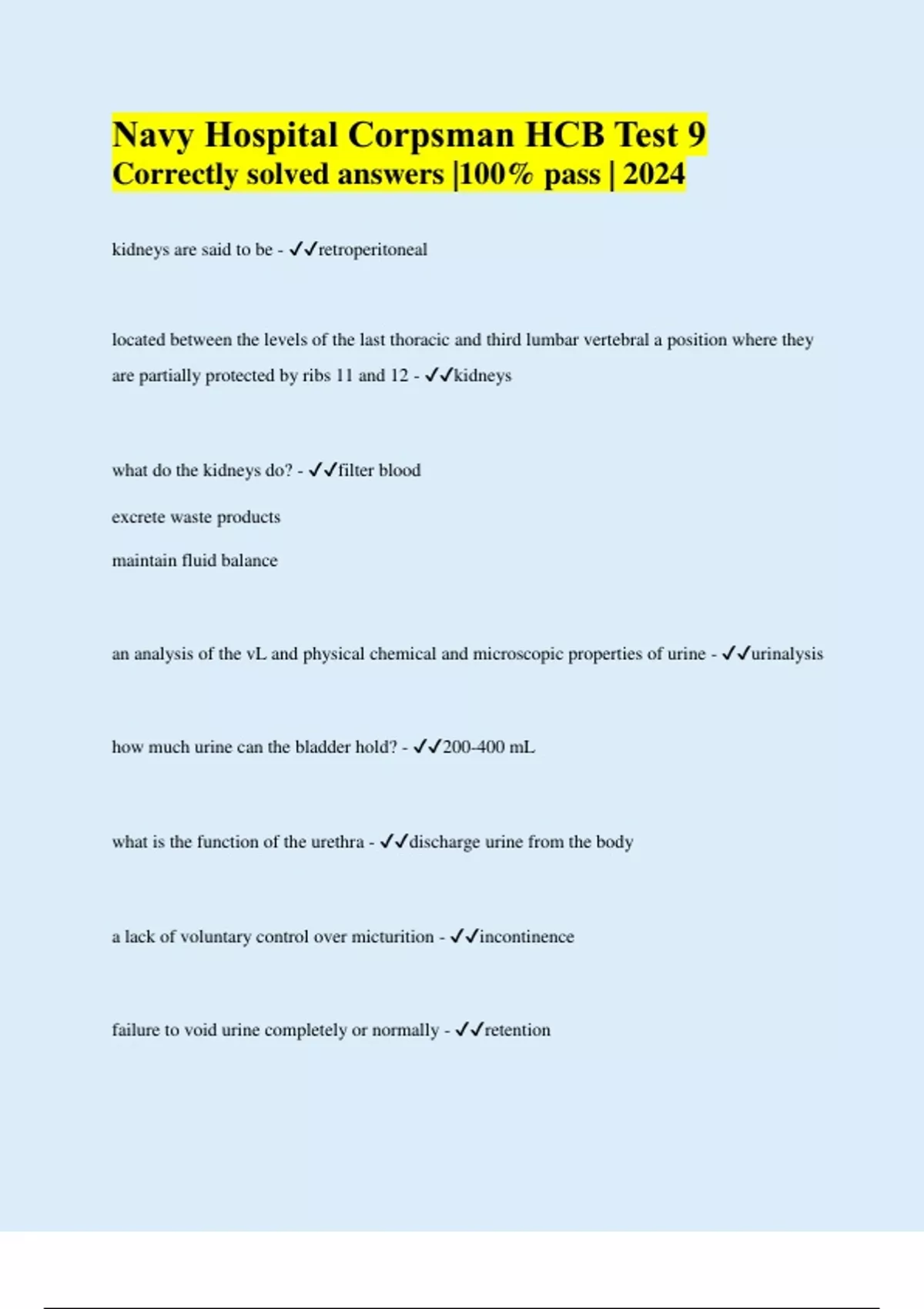 Navy Hospital Corpsman HCB Test 9
Correctly solved answers |100% pass | 2024

kidneys are said to be - ✓✓retroperitoneal

located between the levels of the last thoracic and third lumbar vertebral a position where they are partially protected by ribs 11 and 12 - ✓✓kidneys

what do the kidneys do? - ✓✓filter blood

excrete waste products

maintain fluid balance

an analysis of the vL and physical chemical and microscopic properties of urine - ✓✓urinalysis

how much urine can the bladder hold? - ✓✓200-400 mL

what is the function of the urethra - ✓✓discharge urine from the body

a lack of voluntary control over micturition - ✓✓incontinence

failure to void urine completely or normally - ✓✓retention